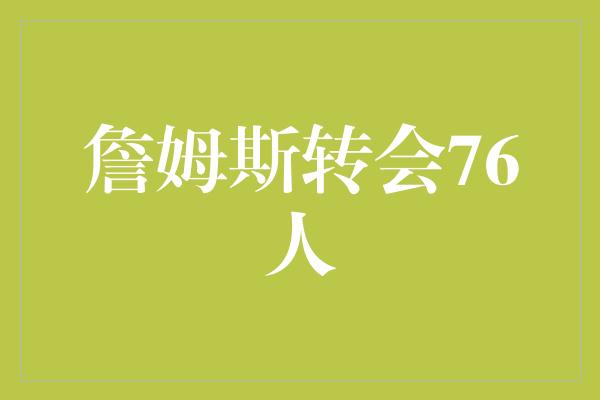 詹姆斯转会76人